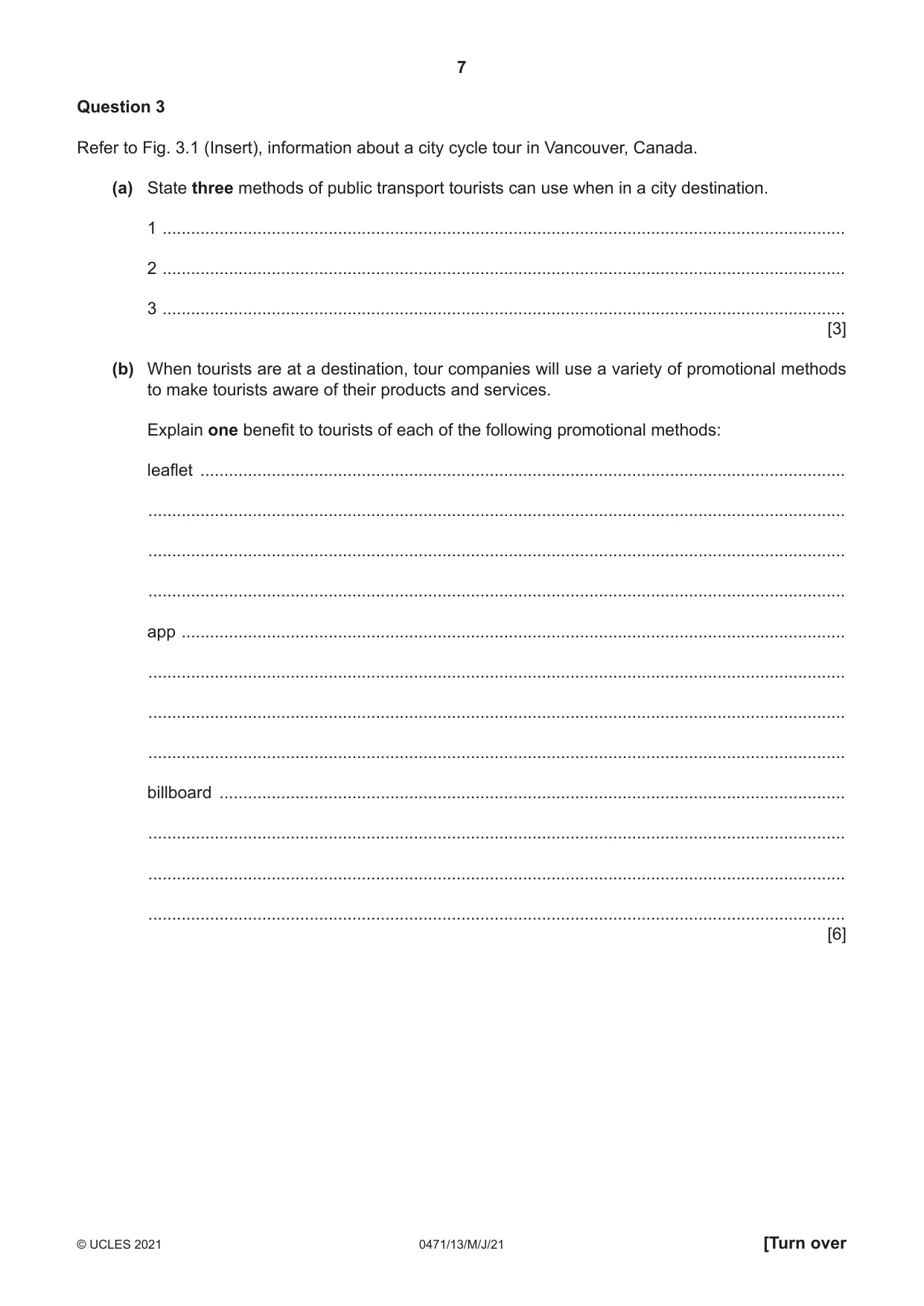 7

Question 3

Refer to Fig. 3.1 (Insert), information about a city cycle tour in Vancouver, Canada.

(a) State three methods of public transport tourists can use when in a city destination.

1 ____

2 ____

3 ____
[3]

(b) When tourists are at a destination, tour companies will use a variety of promotional methods to make tourists aware of their products and services.

Explain one benefit to tourists of each of the following promotional methods:

leaflet ____

____

____

____

app ____

____

____

____

billboard ____

____

____

____
[6]

© UCLES 2021 0471/13/M/J/21 [Turn over